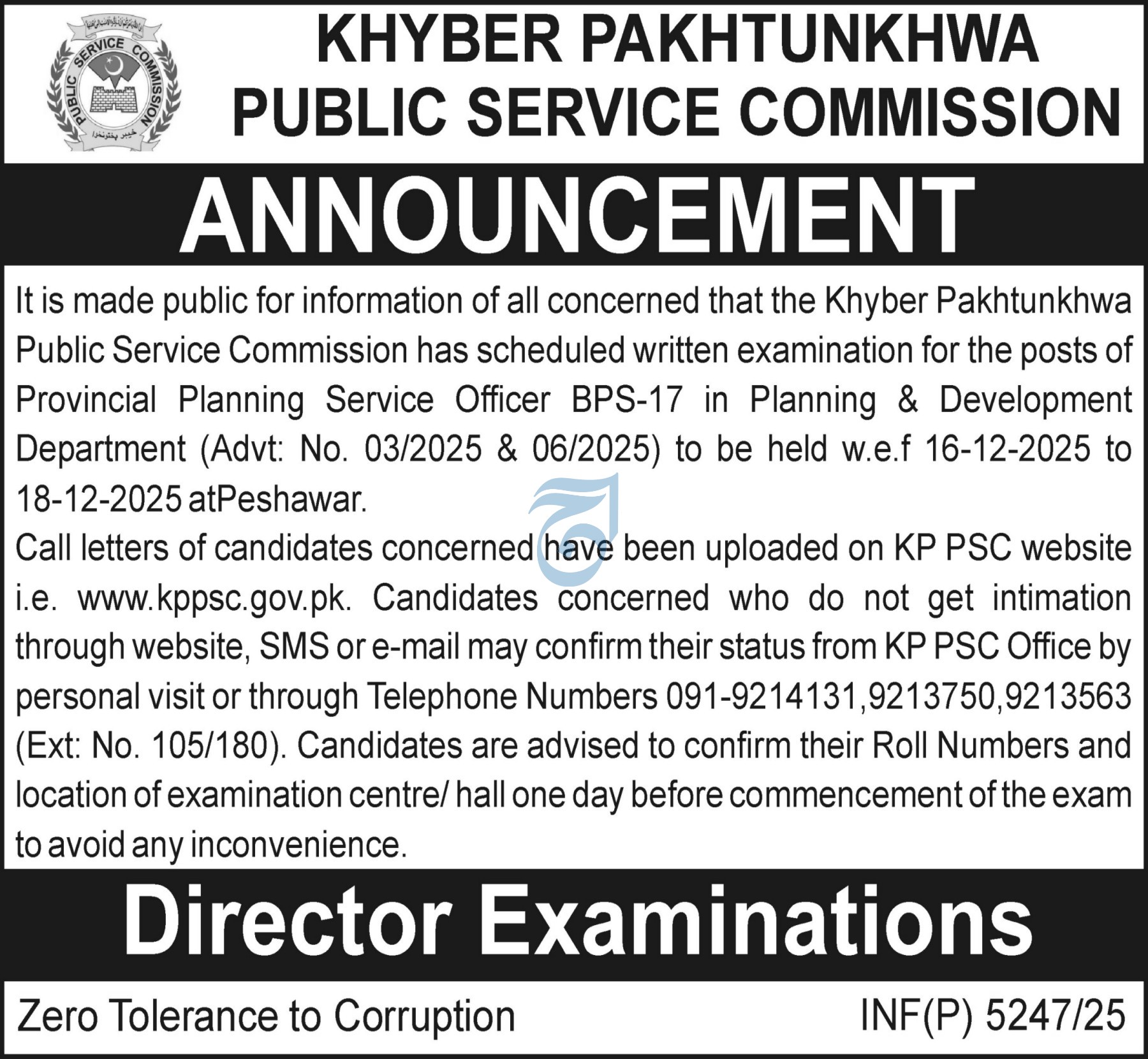 PUBLIC SERVICE COMMISSION
خیبر پختونخوا

KHYBER PAKHTUNKHWA
PUBLIC SERVICE COMMISSION

ANNOUNCEMENT

It is made public for information of all concerned that the Khyber Pakhtunkhwa Public Service Commission has scheduled written examination for the posts of Provincial Planning Service Officer BPS-17 in Planning & Development Department (Advt: No. 03/2025 & 06/2025) to be held w.e.f 16-12-2025 to 18-12-2025 atPeshawar.

Call letters of candidates concerned have been uploaded on KP PSC website i.e. www.kppsc.gov.pk. Candidates concerned who do not get intimation through website, SMS or e-mail may confirm their status from KP PSC Office by personal visit or through Telephone Numbers 091-9214131,9213750,9213563 (Ext: No. 105/180). Candidates are advised to confirm their Roll Numbers and location of examination centre/ hall one day before commencement of the exam to avoid any inconvenience.

Director Examinations

Zero Tolerance to Corruption

INF(P) 5247/25